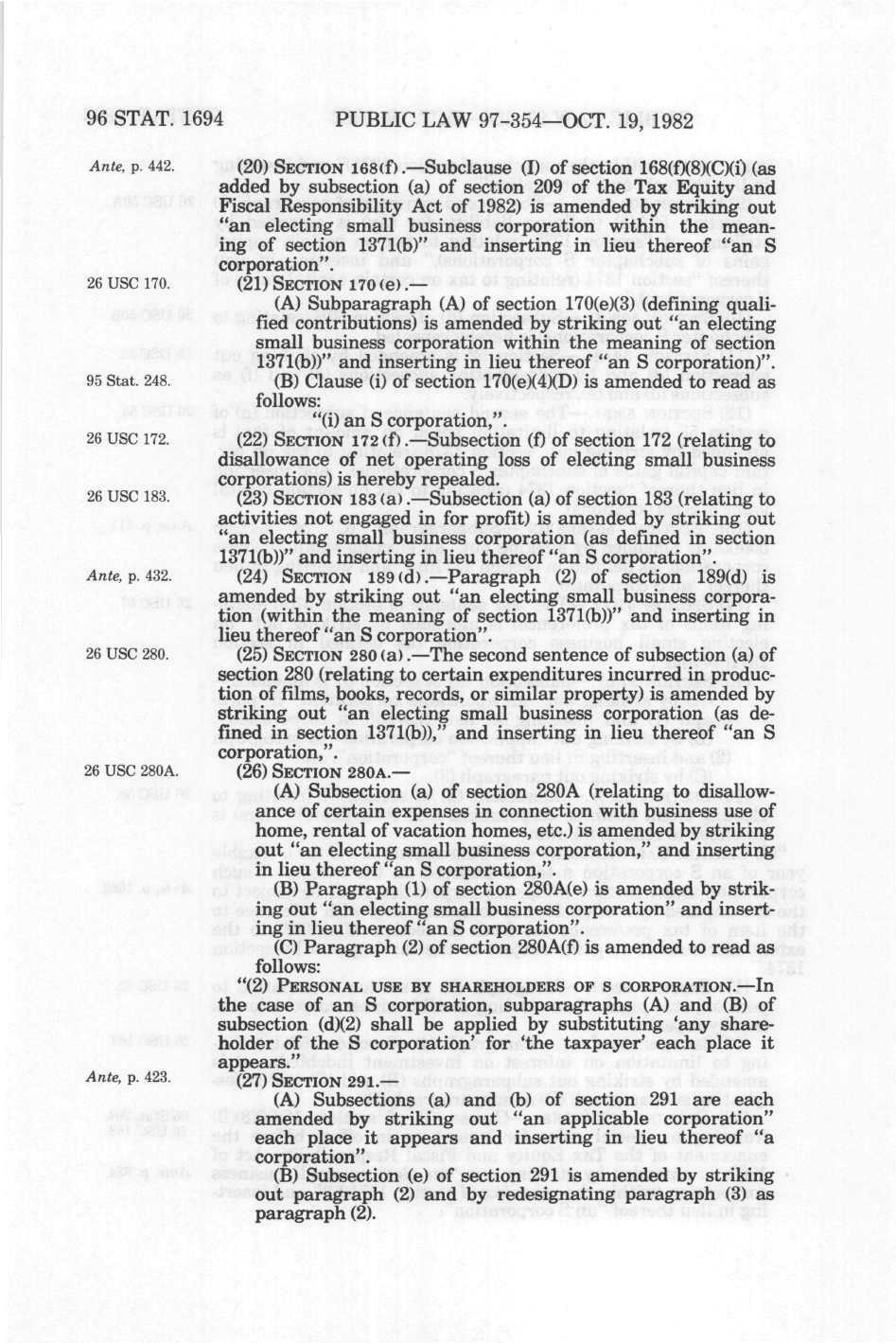 96 STAT. 1694 PUBLIC LAW 97-354—OCT. 19, 1982

Ante, p. 442.

(20) SECTION 168(f).—Subclause (I) of section 168(f)(8)(C)(i) (as added by subsection (a) of section 209 of the Tax Equity and Fiscal Responsibility Act of 1982) is amended by striking out "an electing small business corporation within the meaning of section 1371(b)" and inserting in lieu thereof "an S corporation".

26 USC 170.

(21) SECTION 170(e).—

(A) Subparagraph (A) of section 170(e)(3) (defining qualified contributions) is amended by striking out "an electing small business corporation within the meaning of section 1371(b))" and inserting in lieu thereof "an S corporation)".

95 Stat. 248.

(B) Clause (i) of section 170(e)(4)(D) is amended to read as follows:

"(i) an S corporation,".

26 USC 172.

(22) SECTION 172(f).—Subsection (f) of section 172 (relating to disallowance of net operating loss of electing small business corporations) is hereby repealed.

26 USC 183.

(23) SECTION 183(a).—Subsection (a) of section 183 (relating to activities not engaged in for profit) is amended by striking out "an electing small business corporation (as defined in section 1371(b))" and inserting in lieu thereof "an S corporation".

Ante, p. 432.

(24) SECTION 189(d).—Paragraph (2) of section 189(d) is amended by striking out "an electing small business corporation (within the meaning of section 1371(b))" and inserting in lieu thereof "an S corporation".

26 USC 280.

(25) SECTION 280(a).—The second sentence of subsection (a) of section 280 (relating to certain expenditures incurred in production of films, books, records, or similar property) is amended by striking out "an electing small business corporation (as defined in section 1371(b))," and inserting in lieu thereof "an S corporation,".

26 USC 280A.

(26) SECTION 280A.—

(A) Subsection (a) of section 280A (relating to disallowance of certain expenses in connection with business use of home, rental of vacation homes, etc.) is amended by striking out "an electing small business corporation," and inserting in lieu thereof "an S corporation,".

(B) Paragraph (1) of section 280A(e) is amended by striking out "an electing small business corporation" and inserting in lieu thereof "an S corporation".

(C) Paragraph (2) of section 280A(f) is amended to read as follows:

"(2) PERSONAL USE BY SHAREHOLDERS OF S CORPORATION.—In the case of an S corporation, subparagraphs (A) and (B) of subsection (d)(2) shall be applied by substituting 'any shareholder of the S corporation' for 'the taxpayer' each place it appears."

Ante, p. 423.

(27) SECTION 291.—

(A) Subsections (a) and (b) of section 291 are each amended by striking out "an applicable corporation" each place it appears and inserting in lieu thereof "a corporation".

(B) Subsection (e) of section 291 is amended by striking out paragraph (2) and by redesignating paragraph (3) as paragraph (2).